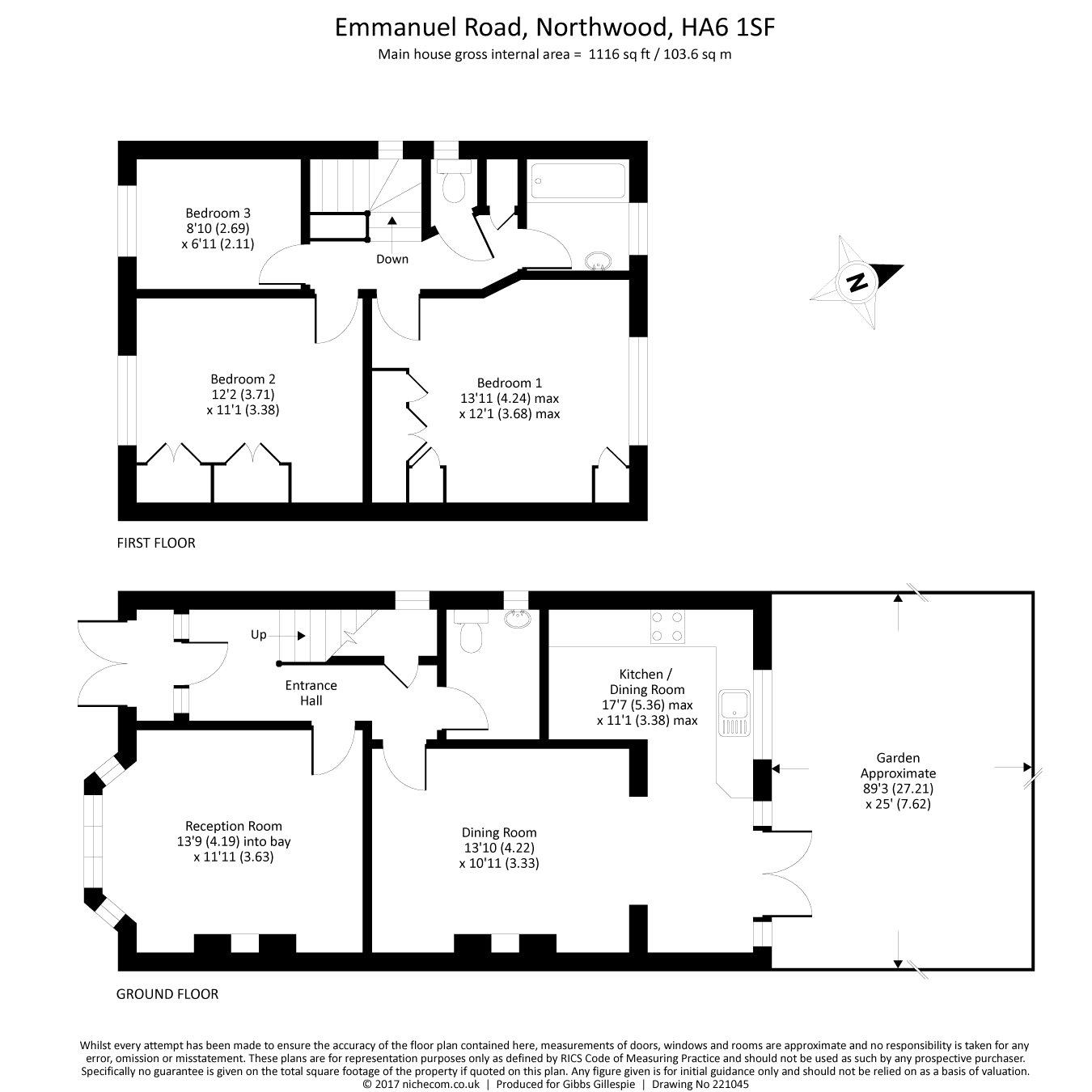 Emmanuel Road, Northwood, HA6 1SF
Main house gross internal area = 1116 sq ft / 103.6 sq m

Bedroom 3
8'10 (2.69)
x 6'11 (2.11)

Down

N

Bedroom 2
12'2 (3.71)
x 11'1 (3.38)

Bedroom 1
13'11 (4.24) max
x 12'1 (3.68) max

FIRST FLOOR

Up

Entrance Hall

Kitchen / Dining Room
17'7 (5.36) max
x 11'1 (3.38) max

Garden
Approximate
89'3 (27.21)
x 25' (7.62)

Reception Room
13'9 (4.19) into bay
x 11'11 (3.63)

Dining Room
13'10 (4.22)
x 10'11 (3.33)

GROUND FLOOR

Whilst every attempt has been made to ensure the accuracy of the floor plan contained here, measurements of doors, windows and rooms are approximate and no responsibility is taken for any error, omission or misstatement. These plans are for representation purposes only as defined by RICS Code of Measuring Practice and should not be used as such by any prospective purchaser. Specifically no guarantee is given on the total square footage of the property if quoted on this plan. Any figure given is for initial guidance only and should not be relied on as a basis of valuation.
© 2017 nichecom.co.uk | Produced for Gibbs Gillespie | Drawing No 221045